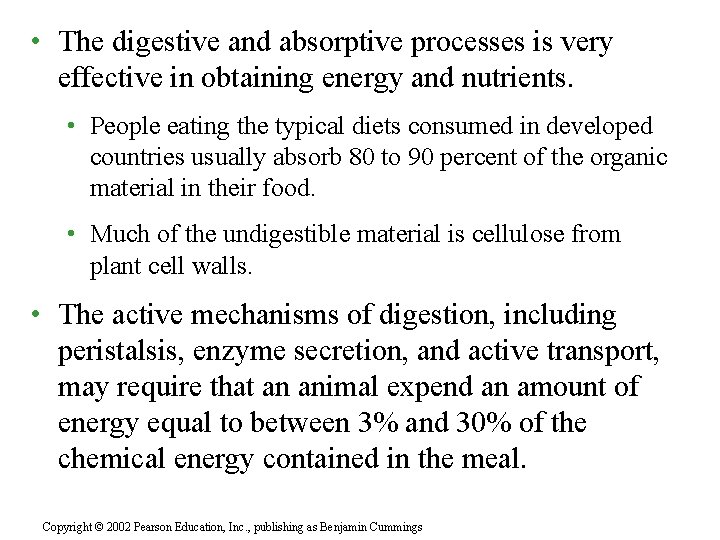 • The digestive and absorptive processes is very effective in obtaining energy and nutrients.

• People eating the typical diets consumed in developed countries usually absorb 80 to 90 percent of the organic material in their food.

• Much of the undigestible material is cellulose from plant cell walls.

• The active mechanisms of digestion, including peristalsis, enzyme secretion, and active transport, may require that an animal expend an amount of energy equal to between 3% and 30% of the chemical energy contained in the meal.

Copyright © 2002 Pearson Education, Inc., publishing as Benjamin Cummings